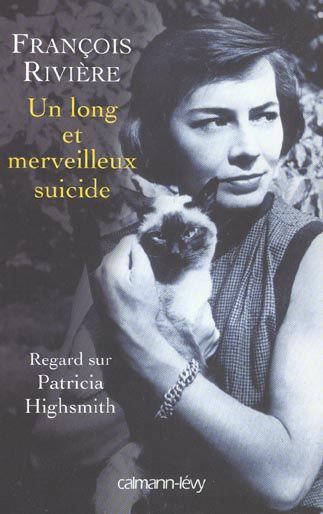 FRANÇOIS RIVIÈRE

Un long et merveilleux suicide

Regard sur Patricia Highsmith

calmann-lévy